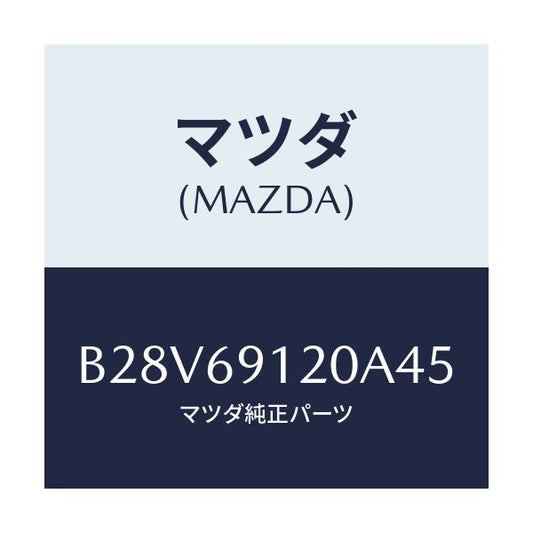 マツダ
(MAZDA)

B28V69120A45
マツダ純正パーツ